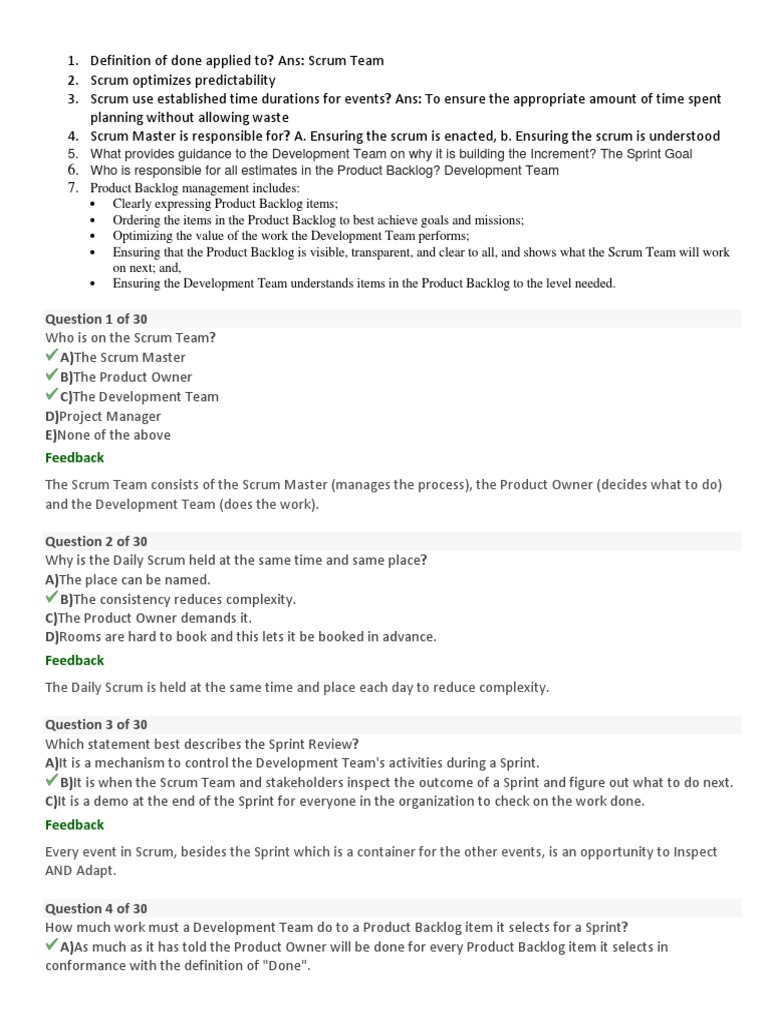 1. Definition of done applied to? Ans: Scrum Team
2. Scrum optimizes predictability
3. Scrum use established time durations for events? Ans: To ensure the appropriate amount of time spent planning without allowing waste
4. Scrum Master is responsible for? A. Ensuring the scrum is enacted, b. Ensuring the scrum is understood
5. What provides guidance to the Development Team on why it is building the Increment? The Sprint Goal
6. Who is responsible for all estimates in the Product Backlog? Development Team
7. Product Backlog management includes:
• Clearly expressing Product Backlog items;
• Ordering the items in the Product Backlog to best achieve goals and missions;
• Optimizing the value of the work the Development Team performs;
• Ensuring that the Product Backlog is visible, transparent, and clear to all, and shows what the Scrum Team will work on next; and,
• Ensuring the Development Team understands items in the Product Backlog to the level needed.

Question 1 of 30
Who is on the Scrum Team?
✓A)The Scrum Master
✓B)The Product Owner
✓C)The Development Team
D)Project Manager
E)None of the above
Feedback
The Scrum Team consists of the Scrum Master (manages the process), the Product Owner (decides what to do) and the Development Team (does the work).

Question 2 of 30
Why is the Daily Scrum held at the same time and same place?
A)The place can be named.
✓B)The consistency reduces complexity.
C)The Product Owner demands it.
D)Rooms are hard to book and this lets it be booked in advance.
Feedback
The Daily Scrum is held at the same time and place each day to reduce complexity.

Question 3 of 30
Which statement best describes the Sprint Review?
A)It is a mechanism to control the Development Team's activities during a Sprint.
✓B)It is when the Scrum Team and stakeholders inspect the outcome of a Sprint and figure out what to do next.
C)It is a demo at the end of the Sprint for everyone in the organization to check on the work done.
Feedback
Every event in Scrum, besides the Sprint which is a container for the other events, is an opportunity to Inspect AND Adapt.

Question 4 of 30
How much work must a Development Team do to a Product Backlog item it selects for a Sprint?
✓A)As much as it has told the Product Owner will be done for every Product Backlog item it selects in conformance with the definition of "Done".